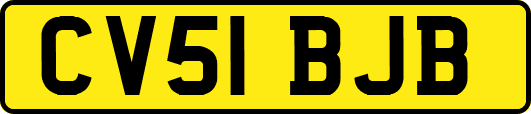 CV51 BJB